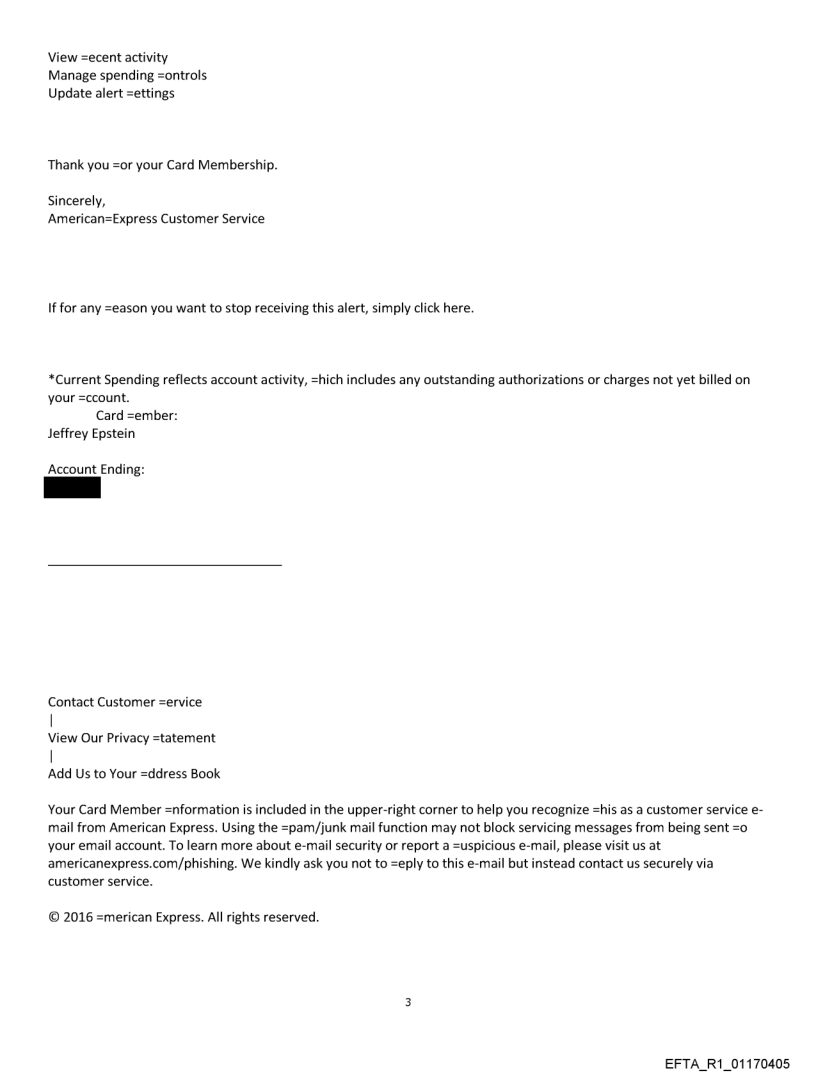 View =ecent activity
Manage spending =ontrols
Update alert =ettings

Thank you =or your Card Membership.

Sincerely,
American=Express Customer Service

If for any =eason you want to stop receiving this alert, simply click here.

*Current Spending reflects account activity, =hich includes any outstanding authorizations or charges not yet billed on your =ccount.
Card =ember:
Jeffrey Epstein

Account Ending:

Contact Customer =ervice
|
View Our Privacy =tatement
|
Add Us to Your =ddress Book

Your Card Member =nformation is included in the upper-right corner to help you recognize =his as a customer service e-mail from American Express. Using the =pam/junk mail function may not block servicing messages from being sent =o your email account. To learn more about e-mail security or report a =uspicious e-mail, please visit us at americanexpress.com/phishing. We kindly ask you not to =eply to this e-mail but instead contact us securely via customer service.

© 2016 =merican Express. All rights reserved.

3

EFTA_R1_01170405